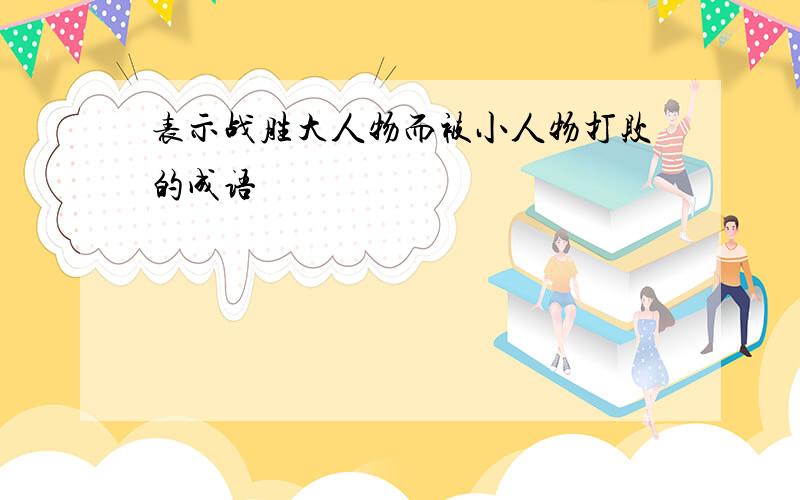 表示战胜大人物而被小人物打败的成语